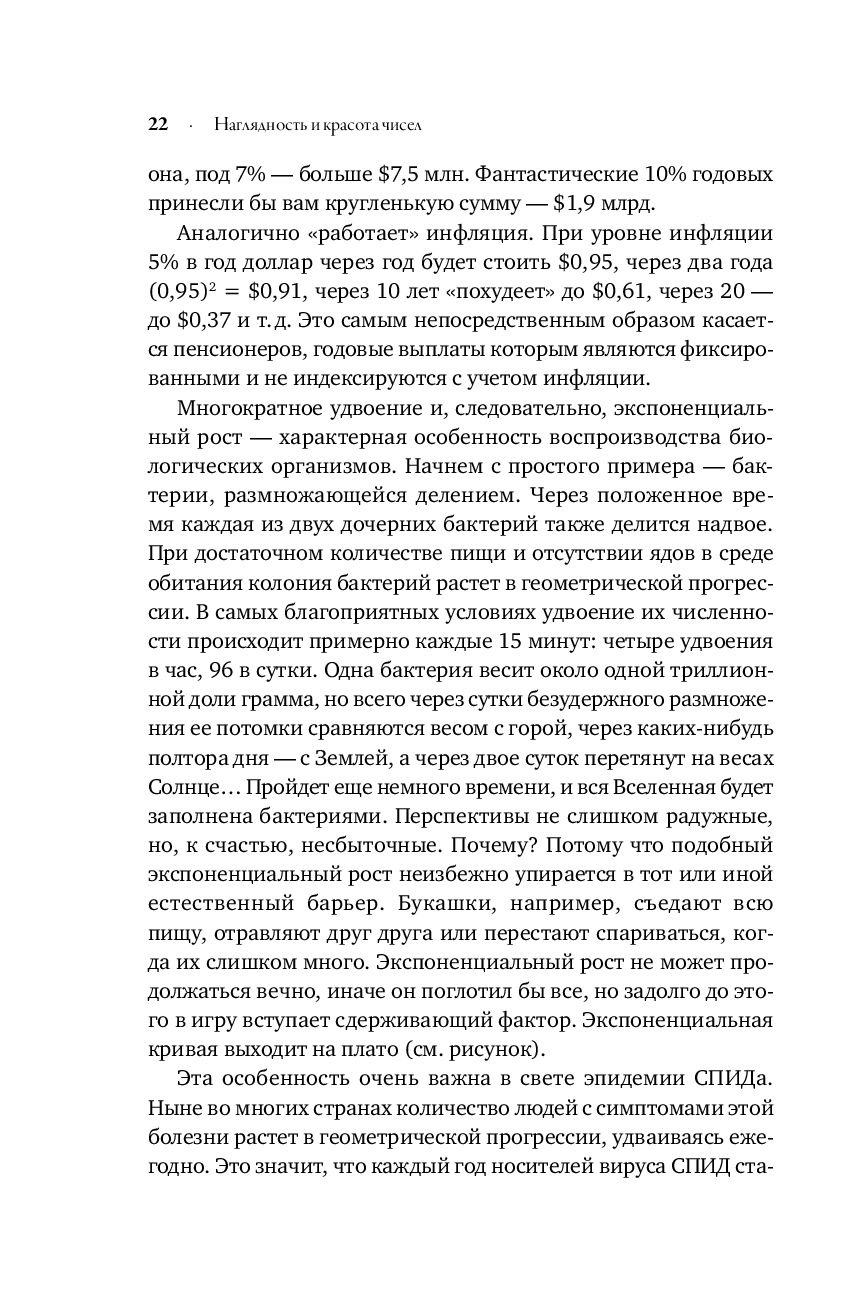 22 · Наглядность и красота чисел

она, под 7% — больше \$7,5 млн. Фантастические 10% годовых принесли бы вам кругленькую сумму — \$1,9 млрд.

Аналогично «работает» инфляция. При уровне инфляции 5% в год доллар через год будет стоить \$0,95, через два года $(0,95)^2$ = \$0,91, через 10 лет «похудеет» до \$0,61, через 20 — до \$0,37 и т. д. Это самым непосредственным образом касается пенсионеров, годовые выплаты которым являются фиксированными и не индексируются с учетом инфляции.

Многократное удвоение и, следовательно, экспоненциальный рост — характерная особенность воспроизводства биологических организмов. Начнем с простого примера — бактерии, размножающейся делением. Через положенное время каждая из двух дочерних бактерий также делится надвое. При достаточном количестве пищи и отсутствии ядов в среде обитания колония бактерий растет в геометрической прогрессии. В самых благоприятных условиях удвоение их численности происходит примерно каждые 15 минут: четыре удвоения в час, 96 в сутки. Одна бактерия весит около одной триллионной доли грамма, но всего через сутки безудержного размножения ее потомки сравняются весом с горой, через каких-нибудь полтора дня — с Землей, а через двое суток перетянут на весах Солнце… Пройдет еще немного времени, и вся Вселенная будет заполнена бактериями. Перспективы не слишком радужные, но, к счастью, несбыточные. Почему? Потому что подобный экспоненциальный рост неизбежно упирается в тот или иной естественный барьер. Букашки, например, съедают всю пищу, отравляют друг друга или перестают спариваться, когда их слишком много. Экспоненциальный рост не может продолжаться вечно, иначе он поглотил бы все, но задолго до этого в игру вступает сдерживающий фактор. Экспоненциальная кривая выходит на плато (см. рисунок).

Эта особенность очень важна в свете эпидемии СПИДа. Ныне во многих странах количество людей с симптомами этой болезни растет в геометрической прогрессии, удваиваясь ежегодно. Это значит, что каждый год носителей вируса СПИД ста-